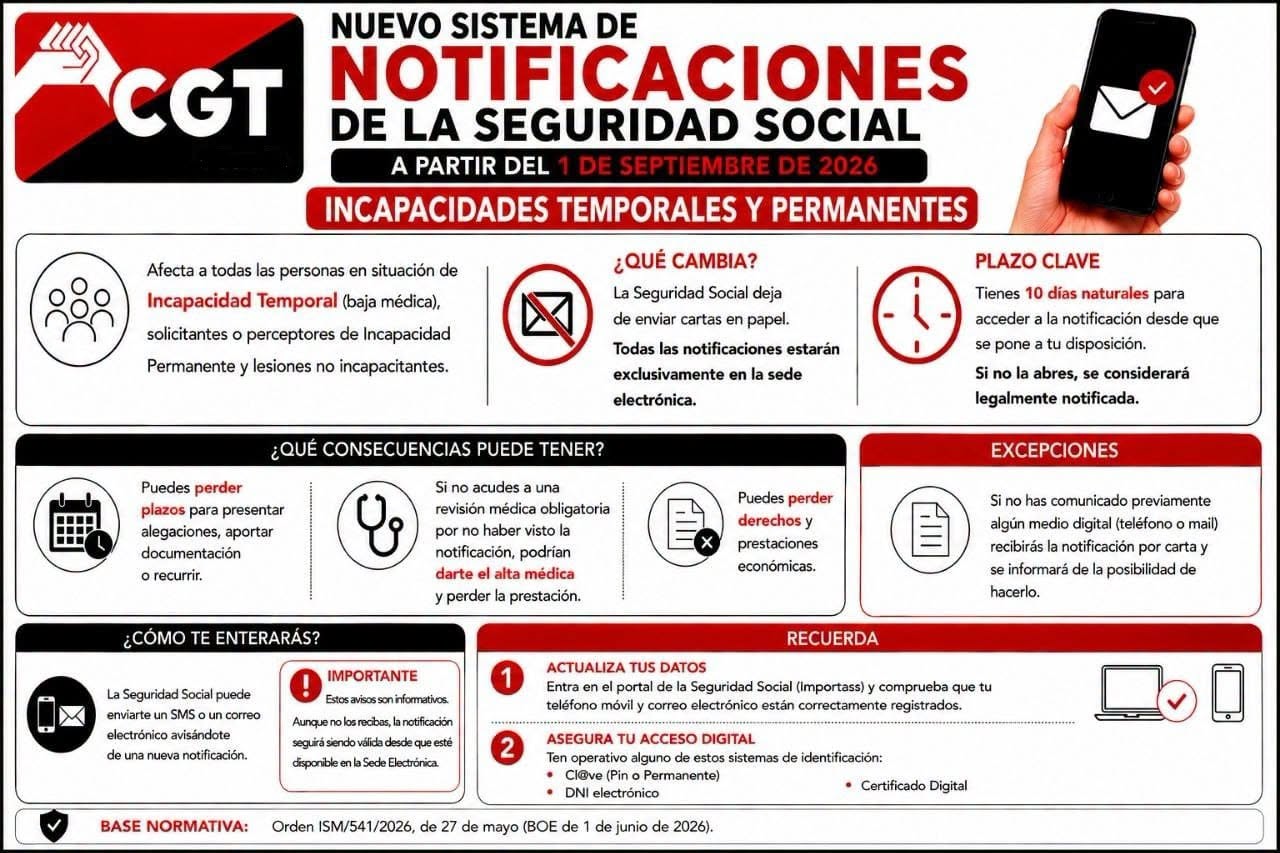 CGT

NUEVO SISTEMA DE NOTIFICACIONES DE LA SEGURIDAD SOCIAL

A PARTIR DEL 1 DE SEPTIEMBRE DE 2026

INCAPACIDADES TEMPORALES Y PERMANENTES

Afecta a todas las personas en situación de Incapacidad Temporal (baja médica), solicitantes o perceptores de Incapacidad Permanente y lesiones no incapacitantes.

¿QUÉ CAMBIA?

La Seguridad Social deja de enviar cartas en papel.

Todas las notificaciones estarán exclusivamente en la sede electrónica.

PLAZO CLAVE

Tienes 10 días naturales para acceder a la notificación desde que se pone a tu disposición.

Si no la abres, se considerará legalmente notificada.

¿QUÉ CONSECUENCIAS PUEDE TENER?

Puedes perder plazos para presentar alegaciones, aportar documentación o recurrir.

Si no acudes a una revisión médica obligatoria por no haber visto la notificación, podrían darte el alta médica y perder la prestación.

Puedes perder derechos y prestaciones económicas.

EXCEPCIONES

Si no has comunicado previamente algún medio digital (teléfono o mail) recibirás la notificación por carta y se informará de la posibilidad de hacerlo.

¿CÓMO TE ENTERARÁS?

La Seguridad Social puede enviarte un SMS o un correo electrónico avisándote de una nueva notificación.

IMPORTANTE

Estos avisos son informativos. Aunque no los recibas, la notificación seguirá siendo válida desde que esté disponible en la Sede Electrónica.

RECUERDA

1 ACTUALIZA TUS DATOS

Entra en el portal de la Seguridad Social (Importass) y comprueba que tu teléfono móvil y correo electrónico están correctamente registrados.

2 ASEGURA TU ACCESO DIGITAL

Ten operativo alguno de estos sistemas de identificación:
• Cl@ve (Pin o Permanente)
• DNI electrónico
• Certificado Digital

BASE NORMATIVA: Orden ISM/541/2026, de 27 de mayo (BOE de 1 de junio de 2026).